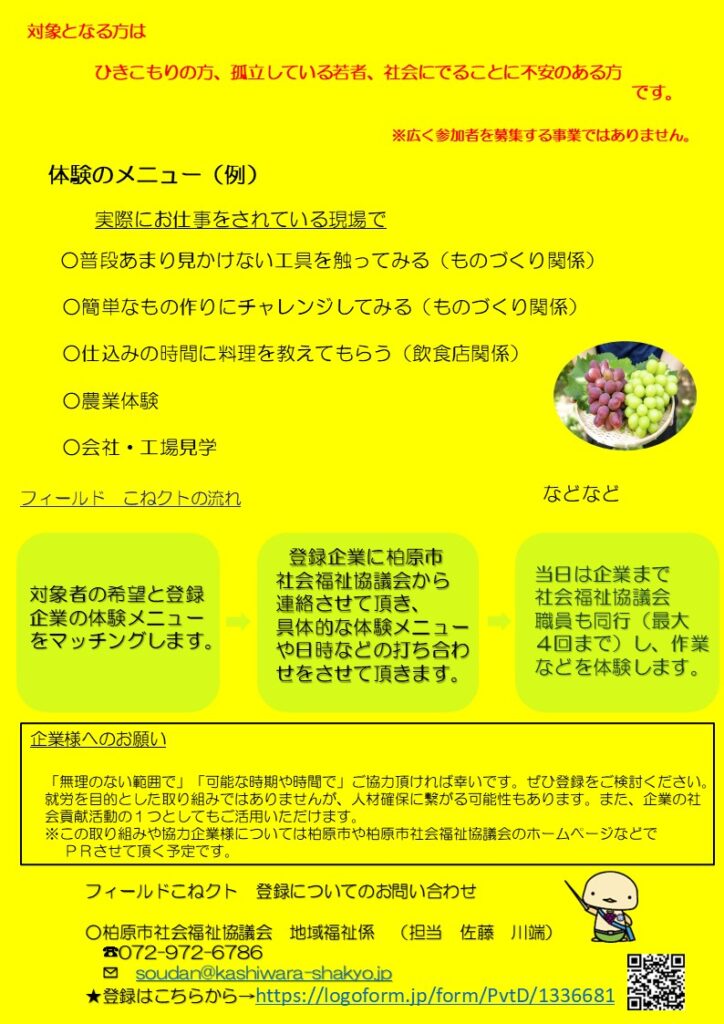 対象となる方は

ひきこもりの方、孤立している若者、社会にでることに不安のある方です。

※広く参加者を募集する事業ではありません。

体験のメニュー（例）

実際にお仕事をされている現場で

〇普段あまり見かけない工具を触ってみる（ものづくり関係）

〇簡単なもの作りにチャレンジしてみる（ものづくり関係）

〇仕込みの時間に料理を教えてもらう（飲食店関係）

〇農業体験

〇会社・工場見学

などなど

フィールド　こねクトの流れ

対象者の希望と登録企業の体験メニューをマッチングします。

登録企業に柏原市社会福祉協議会から連絡させて頂き、具体的な体験メニューや日時などの打ち合わせをさせて頂きます。

当日は企業まで社会福祉協議会職員も同行（最大４回まで）し、作業などを体験します。

企業様へのお願い

「無理のない範囲で」「可能な時期や時間で」ご協力頂ければ幸いです。ぜひ登録をご検討ください。就労を目的とした取り組みではありませんが、人材確保に繋がる可能性もあります。また、企業の社会貢献活動の１つとしてもご活用いただけます。
※この取り組みや協力企業様については柏原市や柏原市社会福祉協議会のホームページなどでＰＲさせて頂く予定です。

フィールドこねクト　登録についてのお問い合わせ

〇柏原市社会福祉協議会　地域福祉係　（担当　佐藤　川端）
☎072-972-6786
✉ soudan@kashiwara-shakyo.jp
★登録はこちらから→https://logoform.jp/form/PvtD/1336681